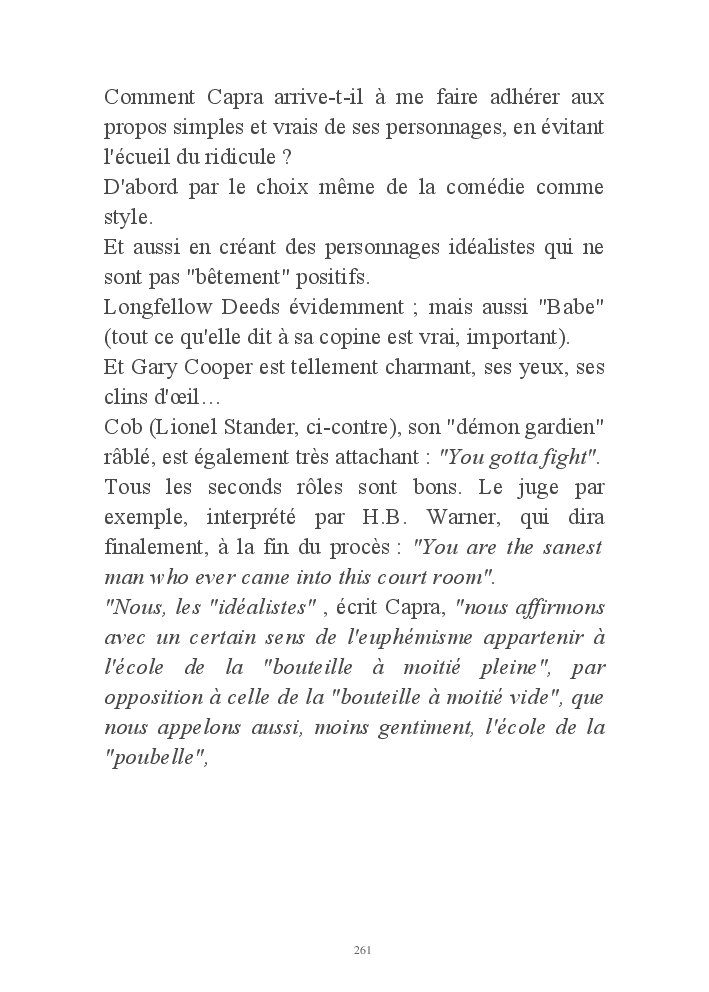 Comment Capra arrive-t-il à me faire adhérer aux propos simples et vrais de ses personnages, en évitant l'écueil du ridicule ?

D'abord par le choix même de la comédie comme style.

Et aussi en créant des personnages idéalistes qui ne sont pas "bêtement" positifs.

Longfellow Deeds évidemment ; mais aussi "Babe" (tout ce qu'elle dit à sa copine est vrai, important).

Et Gary Cooper est tellement charmant, ses yeux, ses clins d'œil…

Cob (Lionel Stander, ci-contre), son "démon gardien" râblé, est également très attachant : "You gotta fight".

Tous les seconds rôles sont bons. Le juge par exemple, interprété par H.B. Warner, qui dira finalement, à la fin du procès : "You are the sanest man who ever came into this court room".

"Nous, les "idéalistes" , écrit Capra, "nous affirmons avec un certain sens de l'euphémisme appartenir à l'école de la "bouteille à moitié pleine", par opposition à celle de la "bouteille à moitié vide", que nous appelons aussi, moins gentiment, l'école de la "poubelle",

261